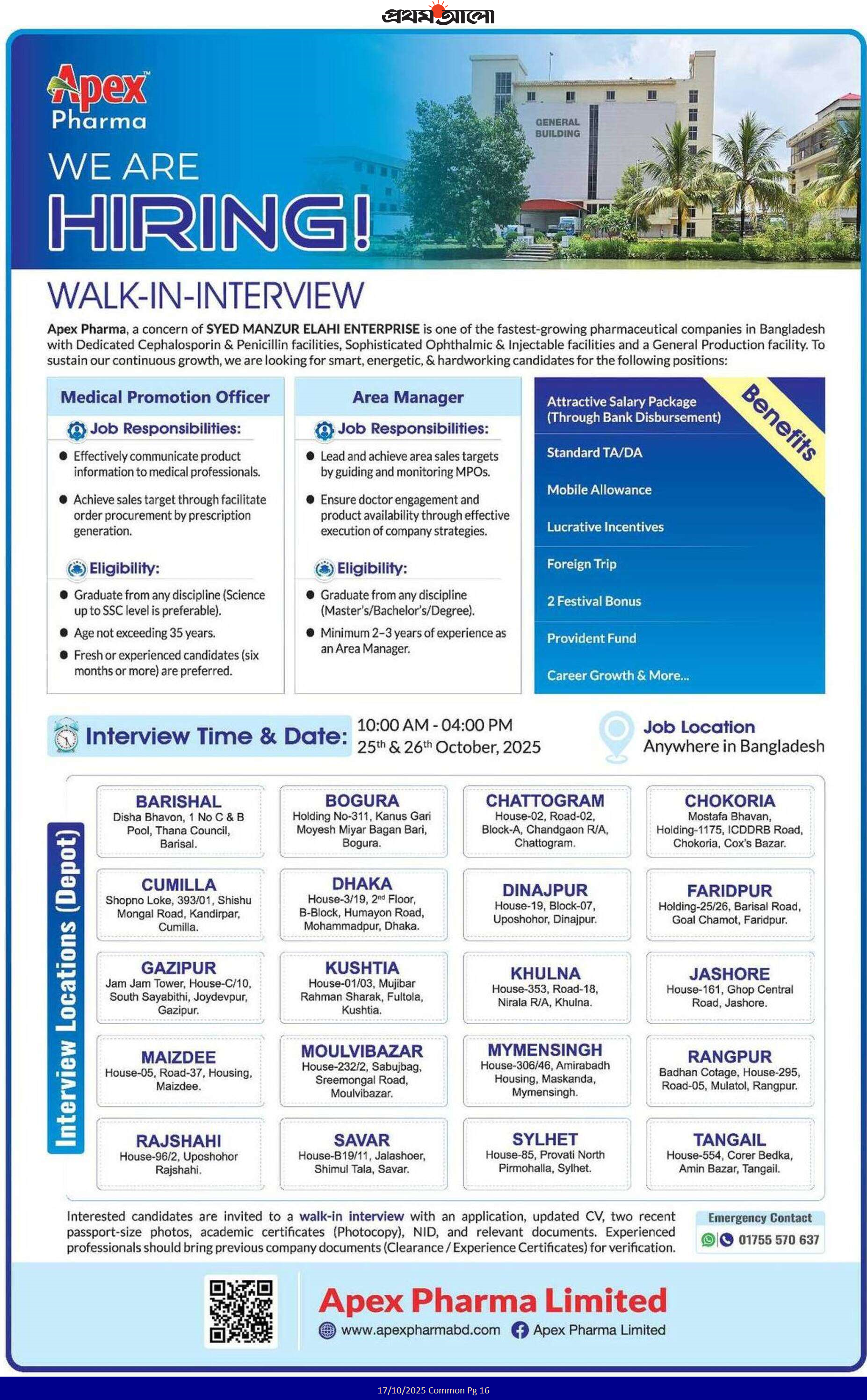 প্রথম আলো

Apex™ Pharma

WE ARE HIRING!

GENERAL BUILDING

WALK-IN-INTERVIEW

Apex Pharma, a concern of SYED MANZUR ELAHI ENTERPRISE is one of the fastest-growing pharmaceutical companies in Bangladesh with Dedicated Cephalosporin & Penicillin facilities, Sophisticated Ophthalmic & Injectable facilities and a General Production facility. To sustain our continuous growth, we are looking for smart, energetic, & hardworking candidates for the following positions:

Medical Promotion Officer

Job Responsibilities:

• Effectively communicate product information to medical professionals.

• Achieve sales target through facilitate order procurement by prescription generation.

Eligibility:

• Graduate from any discipline (Science up to SSC level is preferable).

• Age not exceeding 35 years.

• Fresh or experienced candidates (six months or more) are preferred.

Area Manager

Job Responsibilities:

• Lead and achieve area sales targets by guiding and monitoring MPOs.

• Ensure doctor engagement and product availability through effective execution of company strategies.

Eligibility:

• Graduate from any discipline (Master's/Bachelor's/Degree).

• Minimum 2-3 years of experience as an Area Manager.

Benefits

Attractive Salary Package (Through Bank Disbursement)

Standard TA/DA

Mobile Allowance

Lucrative Incentives

Foreign Trip

2 Festival Bonus

Provident Fund

Career Growth & More...

Interview Time & Date: 10:00 AM - 04:00 PM
25th & 26th October, 2025

Job Location
Anywhere in Bangladesh

Interview Locations (Depot)

BARISHAL
Disha Bhavon, 1 No C & B Pool, Thana Council, Barisal.

BOGURA
Holding No-311, Kanus Gari Moyesh Miyar Bagan Bari, Bogura.

CHATTOGRAM
House-02, Road-02, Block-A, Chandgaon R/A, Chattogram.

CHOKORIA
Mostafa Bhavan, Holding-1175, ICDDRB Road, Chokoria, Cox's Bazar.

CUMILLA
Shopno Loke, 393/01, Shishu Mongal Road, Kandirpar, Cumilla.

DHAKA
House-3/19, 2nd Floor, B-Block, Humayon Road, Mohammadpur, Dhaka.

DINAJPUR
House-19, Block-07, Uposhohor, Dinajpur.

FARIDPUR
Holding-25/26, Barisal Road, Goal Chamot, Faridpur.

GAZIPUR
Jam Jam Tower, House-C/10, South Sayabithi, Joydevpur, Gazipur.

KUSHTIA
House-01/03, Mujibar Rahman Sharak, Fultola, Kushtia.

KHULNA
House-353, Road-18, Nirala R/A, Khulna.

JASHORE
House-161, Ghop Central Road, Jashore.

MAIZDEE
House-05, Road-37, Housing, Maizdee.

MOULVIBAZAR
House-232/2, Sabujbag, Sreemongal Road, Moulvibazar.

MYMENSINGH
House-306/46, Amirabadh Housing, Maskanda, Mymensingh.

RANGPUR
Badhan Cotage, House-295, Road-05, Mulatol, Rangpur.

RAJSHAHI
House-96/2, Uposhohor Rajshahi.

SAVAR
House-B19/11, Jalashoer, Shimul Tala, Savar.

SYLHET
House-85, Provati North Pirmohalla, Sylhet.

TANGAIL
House-554, Corer Bedka, Amin Bazar, Tangail.

Interested candidates are invited to a walk-in interview with an application, updated CV, two recent passport-size photos, academic certificates (Photocopy), NID, and relevant documents. Experienced professionals should bring previous company documents (Clearance / Experience Certificates) for verification.

Emergency Contact
01755 570 637

Apex Pharma Limited
www.apexpharmabd.com Apex Pharma Limited

17/10/2025 Common Pg 16